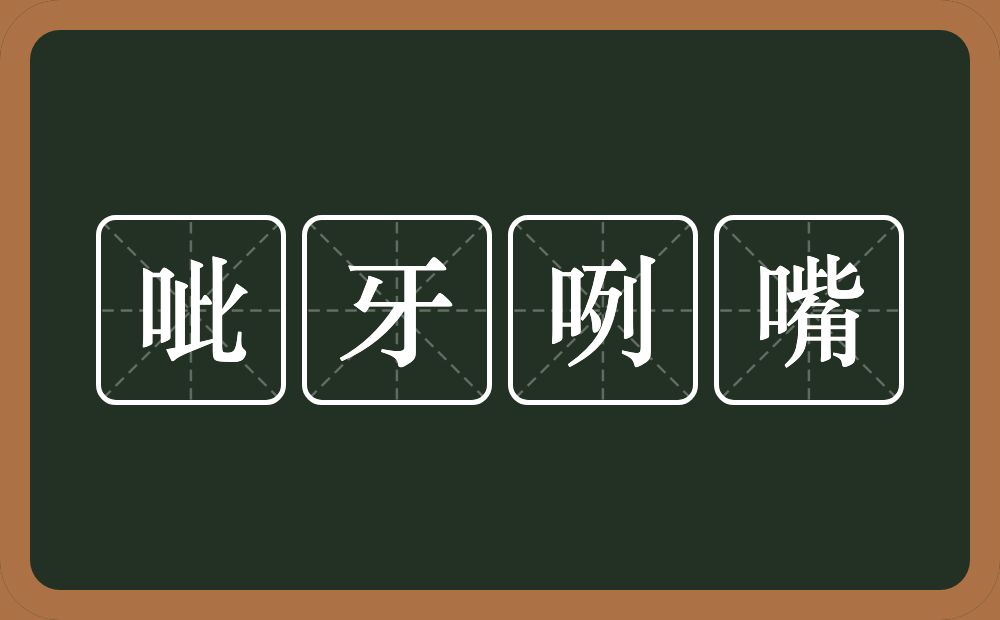 呲牙咧嘴